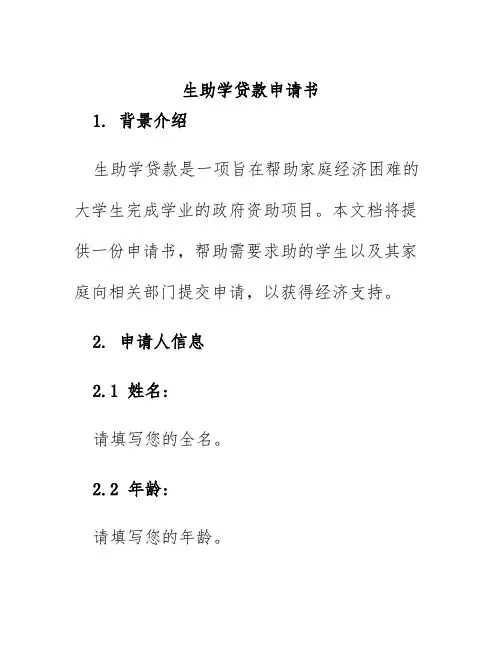 生助学贷款申请书

1. 背景介绍

生助学贷款是一项旨在帮助家庭经济困难的大学生完成学业的政府资助项目。本文档将提供一份申请书，帮助需要求助的学生以及其家庭向相关部门提交申请，以获得经济支持。

2. 申请人信息

2.1 姓名：

请填写您的全名。

2.2 年龄：

请填写您的年龄。